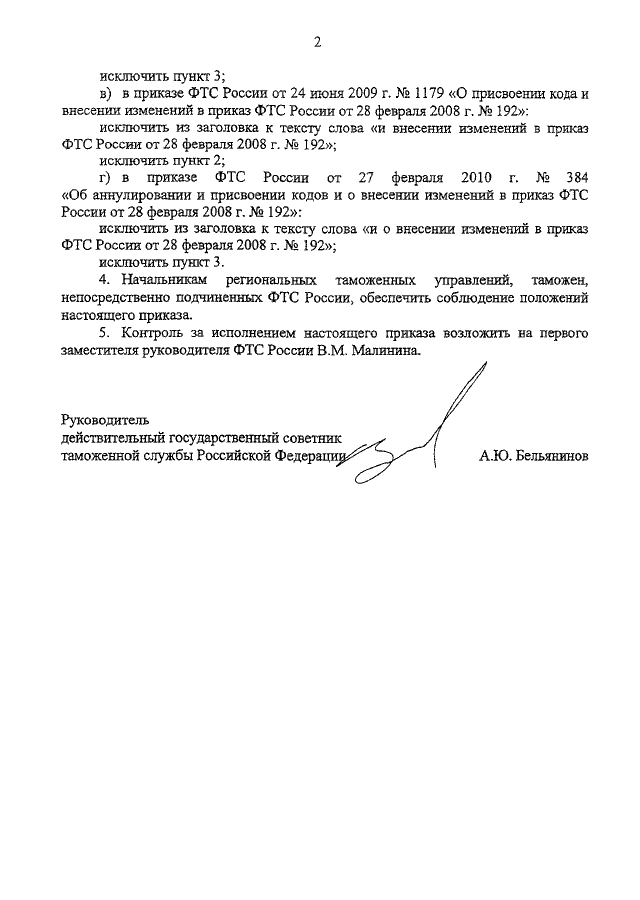 2

исключить пункт 3;

в) в приказе ФТС России от 24 июня 2009 г. № 1179 «О присвоении кода и внесении изменений в приказ ФТС России от 28 февраля 2008 г. № 192»:

исключить из заголовка к тексту слова «и внесении изменений в приказ ФТС России от 28 февраля 2008 г. № 192»;

исключить пункт 2;

г) в приказе ФТС России от 27 февраля 2010 г. № 384 «Об аннулировании и присвоении кодов и о внесении изменений в приказ ФТС России от 28 февраля 2008 г. № 192»:

исключить из заголовка к тексту слова «и о внесении изменений в приказ ФТС России от 28 февраля 2008 г. № 192»;

исключить пункт 3.

4. Начальникам региональных таможенных управлений, таможен, непосредственно подчиненных ФТС России, обеспечить соблюдение положений настоящего приказа.

5. Контроль за исполнением настоящего приказа возложить на первого заместителя руководителя ФТС России В.М. Малинина.

Руководитель
действительный государственный советник
таможенной службы Российской Федерации

А.Ю. Бельянинов